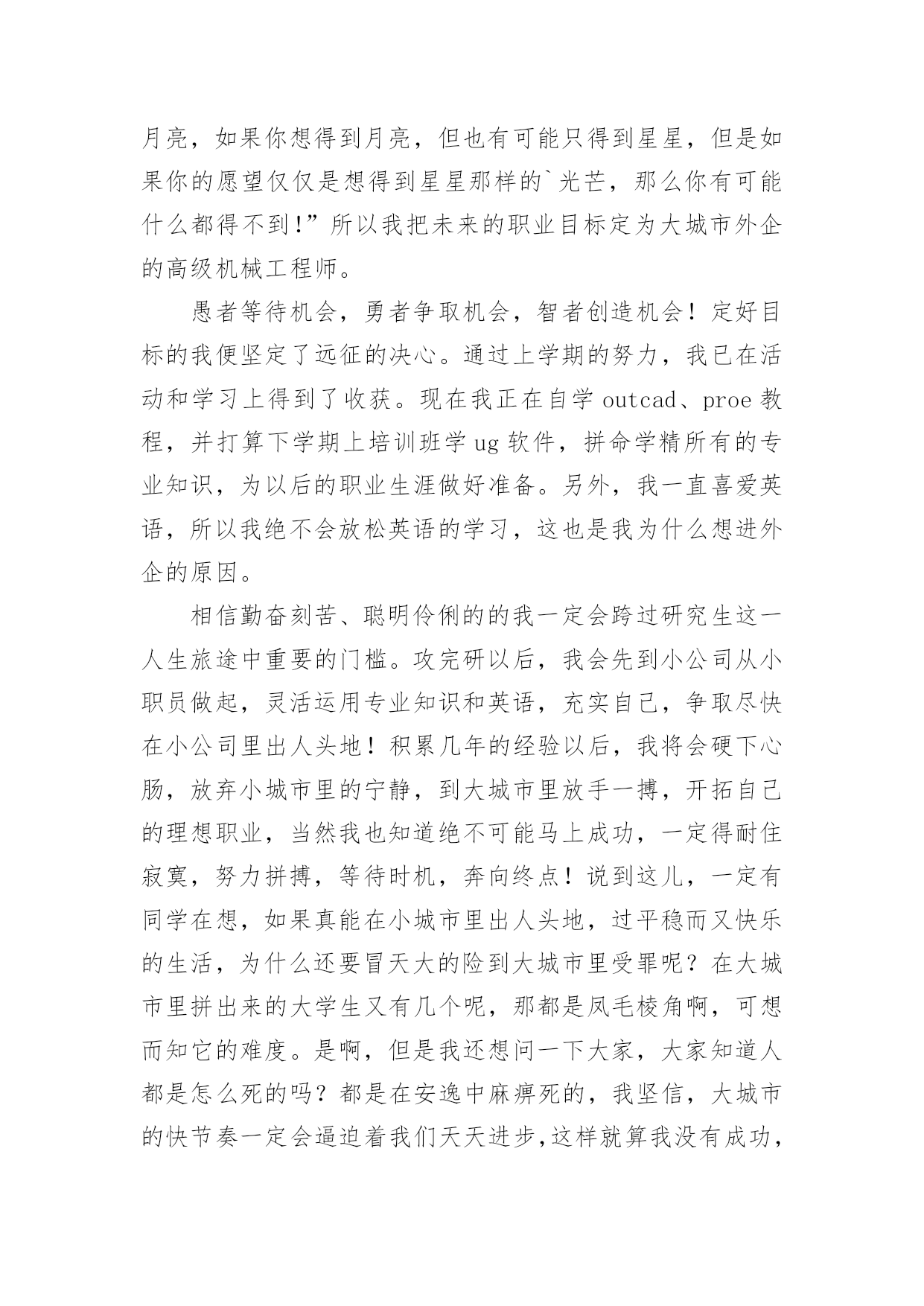 月亮，如果你想得到月亮，但也有可能只得到星星，但是如果你的愿望仅仅是想得到星星那样的`光芒，那么你有可能什么都得不到!”所以我把未来的职业目标定为大城市外企的高级机械工程师。

愚者等待机会，勇者争取机会，智者创造机会！定好目标的我便坚定了远征的决心。通过上学期的努力，我已在活动和学习上得到了收获。现在我正在自学 outcad、proe 教程，并打算下学期上培训班学 ug 软件，拼命学精所有的专业知识，为以后的职业生涯做好准备。另外，我一直喜爱英语，所以我绝不会放松英语的学习，这也是我为什么想进外企的原因。

相信勤奋刻苦、聪明伶俐的的我一定会跨过研究生这一人生旅途中重要的门槛。攻完研以后，我会先到小公司从小职员做起，灵活运用专业知识和英语，充实自己，争取尽快在小公司里出人头地！积累几年的经验以后，我将会硬下心肠，放弃小城市里的宁静，到大城市里放手一搏，开拓自己的理想职业，当然我也知道绝不可能马上成功，一定得耐住寂寞，努力拼搏，等待时机，奔向终点！说到这儿，一定有同学在想，如果真能在小城市里出人头地，过平稳而又快乐的生活，为什么还要冒天大的险到大城市里受罪呢？在大城市里拼出来的大学生又有几个呢，那都是凤毛棱角啊，可想而知它的难度。是啊，但是我还想问一下大家，大家知道人都是怎么死的吗？都是在安逸中麻痹死的，我坚信，大城市的快节奏一定会逼迫着我们天天进步,这样就算我没有成功，